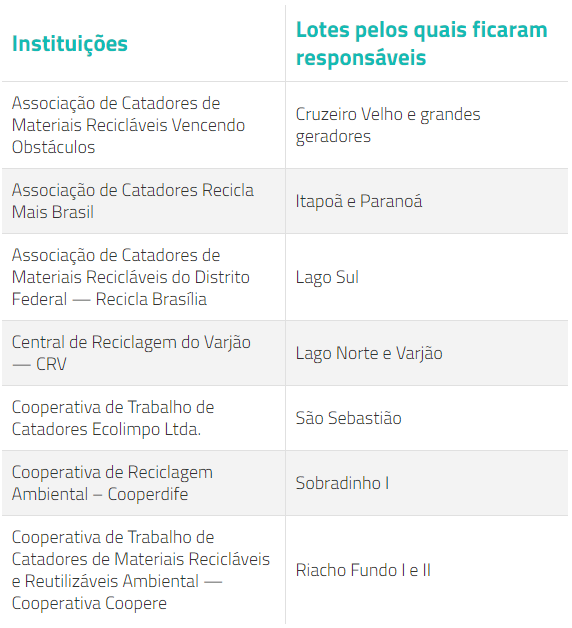 | Instituições | Lotes pelos quais ficaram responsáveis |
|---|---|
| Associação de Catadores de Materiais Recicláveis Vencendo Obstáculos | Cruzeiro Velho e grandes geradores |
| Associação de Catadores Recicla Mais Brasil | Itapoã e Paranoá |
| Associação de Catadores de Materiais Recicláveis do Distrito Federal — Recicla Brasília | Lago Sul |
| Central de Reciclagem do Varjão — CRV | Lago Norte e Varjão |
| Cooperativa de Trabalho de Catadores Ecolimpo Ltda. | São Sebastião |
| Cooperativa de Reciclagem Ambiental – Cooperdife | Sobradinho I |
| Cooperativa de Trabalho de Catadores de Materiais Recicláveis e Reutilizáveis Ambiental — Cooperativa Coopere | Riacho Fundo I e II |